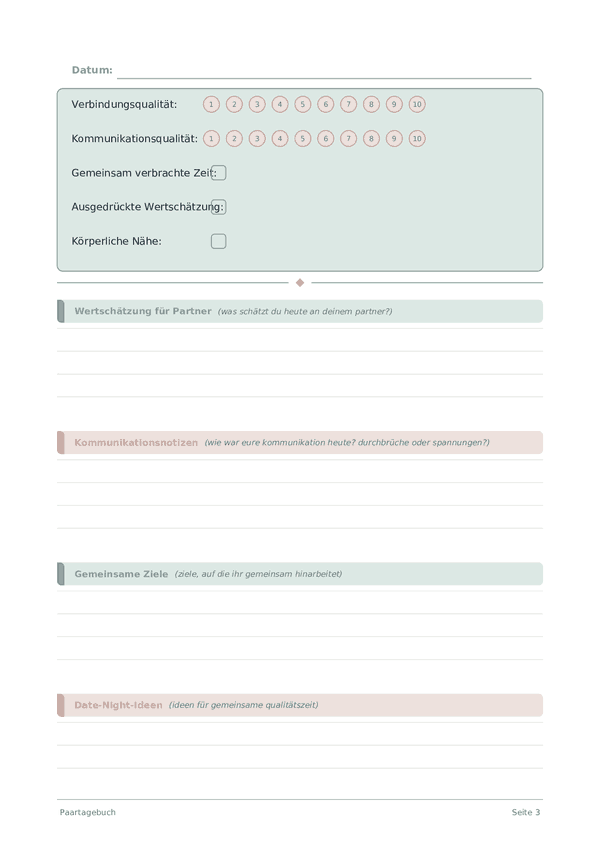 Datum:

Verbindungsqualität: 1 2 3 4 5 6 7 8 9 10

Kommunikationsqualität: 1 2 3 4 5 6 7 8 9 10

Gemeinsam verbrachte Zeit:

Ausgedrückte Wertschätzung:

Körperliche Nähe:

Wertschätzung für Partner (was schätzt du heute an deinem partner?)

Kommunikationsnotizen (wie war eure kommunikation heute? durchbrüche oder spannungen?)

Gemeinsame Ziele (ziele, auf die ihr gemeinsam hinarbeitet)

Date-Night-Ideen (ideen für gemeinsame qualitätszeit)

Paartagebuch

Seite 3